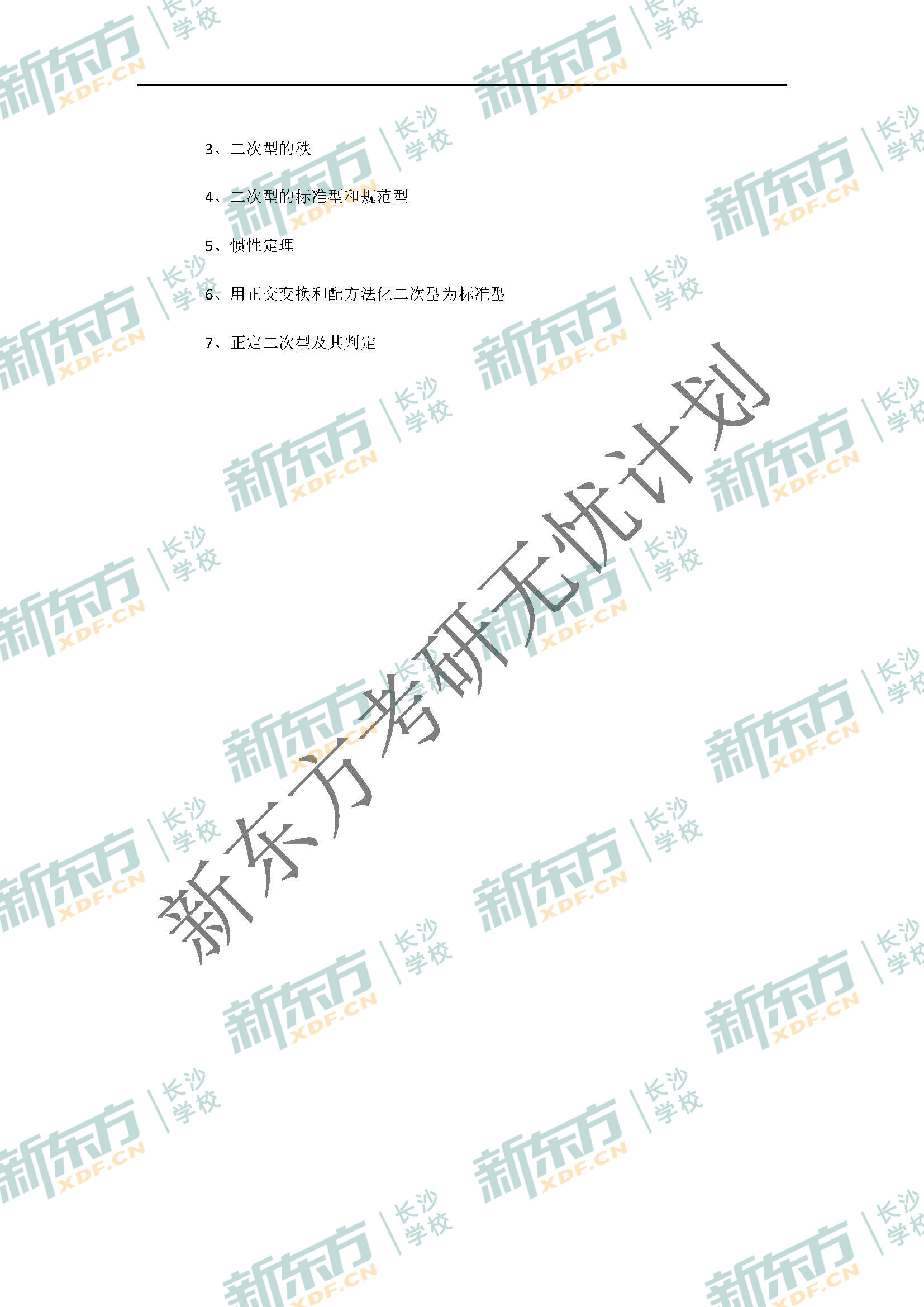 3、二次型的秩

4、二次型的标准型和规范型

5、惯性定理

6、用正交变换和配方法化二次型为标准型

7、正定二次型及其判定

新东方考研无忧计划

新东方 XDF.CN 长沙学校